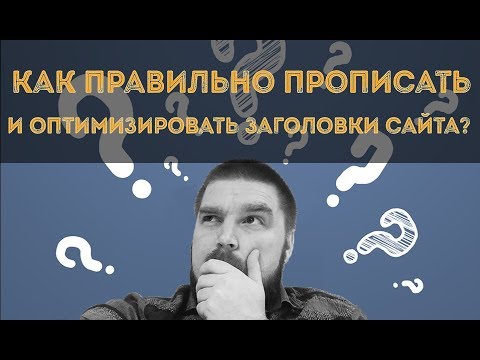 КАК ПРАВИЛЬНО ПРОПИСАТЬ
И ОПТИМИЗИРОВАТЬ ЗАГОЛОВКИ САЙТА?